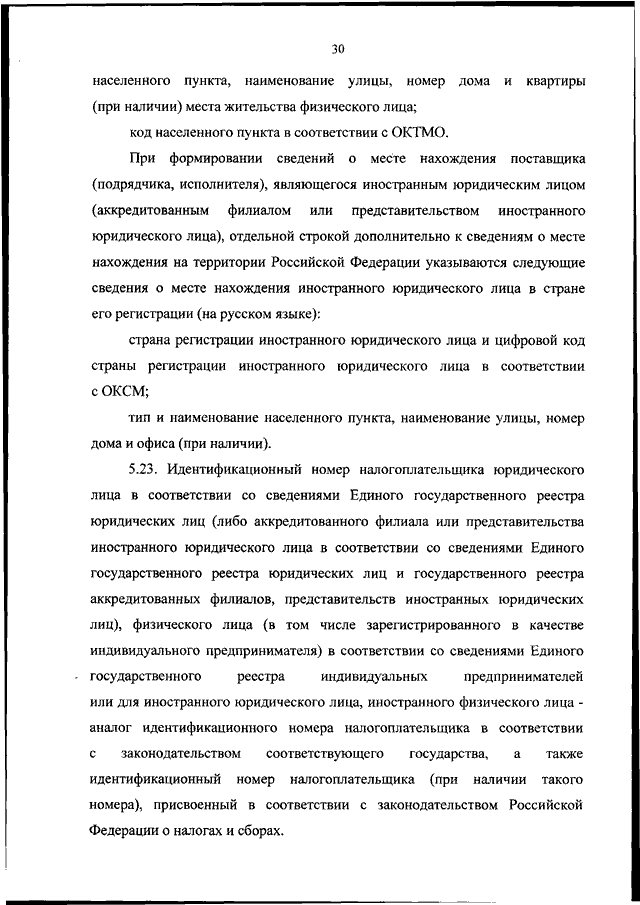 30

населенного пункта, наименование улицы, номер дома и квартиры (при наличии) места жительства физического лица;

код населенного пункта в соответствии с ОКТМО.

При формировании сведений о месте нахождения поставщика (подрядчика, исполнителя), являющегося иностранным юридическим лицом (аккредитованным филиалом или представительством иностранного юридического лица), отдельной строкой дополнительно к сведениям о месте нахождения на территории Российской Федерации указываются следующие сведения о месте нахождения иностранного юридического лица в стране его регистрации (на русском языке):

страна регистрации иностранного юридического лица и цифровой код страны регистрации иностранного юридического лица в соответствии с ОКСМ;

тип и наименование населенного пункта, наименование улицы, номер дома и офиса (при наличии).

5.23. Идентификационный номер налогоплательщика юридического лица в соответствии со сведениями Единого государственного реестра юридических лиц (либо аккредитованного филиала или представительства иностранного юридического лица в соответствии со сведениями Единого государственного реестра юридических лиц и государственного реестра аккредитованных филиалов, представительств иностранных юридических лиц), физического лица (в том числе зарегистрированного в качестве индивидуального предпринимателя) в соответствии со сведениями Единого государственного реестра индивидуальных предпринимателей или для иностранного юридического лица, иностранного физического лица - аналог идентификационного номера налогоплательщика в соответствии с законодательством соответствующего государства, а также идентификационный номер налогоплательщика (при наличии такого номера), присвоенный в соответствии с законодательством Российской Федерации о налогах и сборах.